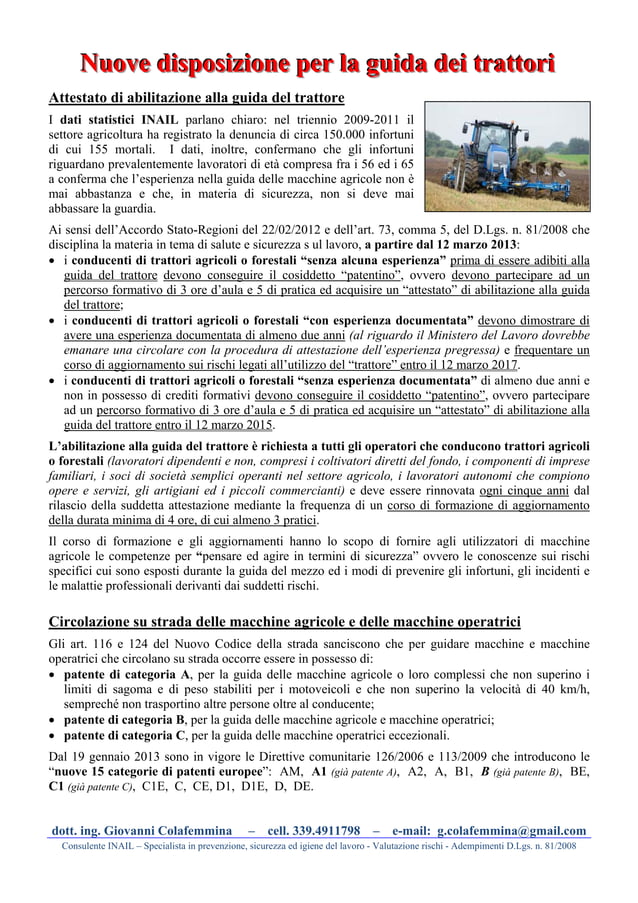 Nuove disposizione per la guida dei trattori

Attestato di abilitazione alla guida del trattore

I dati statistici INAIL parlano chiaro: nel triennio 2009-2011 il settore agricoltura ha registrato la denuncia di circa 150.000 infortuni di cui 155 mortali. I dati, inoltre, confermano che gli infortuni riguardano prevalentemente lavoratori di età compresa fra i 56 ed i 65 a conferma che l'esperienza nella guida delle macchine agricole non è mai abbastanza e che, in materia di sicurezza, non si deve mai abbassare la guardia.

Ai sensi dell'Accordo Stato-Regioni del 22/02/2012 e dell'art. 73, comma 5, del D.Lgs. n. 81/2008 che disciplina la materia in tema di salute e sicurezza s ul lavoro, a partire dal 12 marzo 2013:
• i conducenti di trattori agricoli o forestali "senza alcuna esperienza" prima di essere adibiti alla guida del trattore devono conseguire il cosiddetto "patentino", ovvero devono partecipare ad un percorso formativo di 3 ore d'aula e 5 di pratica ed acquisire un "attestato" di abilitazione alla guida del trattore;
• i conducenti di trattori agricoli o forestali "con esperienza documentata" devono dimostrare di avere una esperienza documentata di almeno due anni (al riguardo il Ministero del Lavoro dovrebbe emanare una circolare con la procedura di attestazione dell'esperienza pregressa) e frequentare un corso di aggiornamento sui rischi legati all'utilizzo del "trattore" entro il 12 marzo 2017.
• i conducenti di trattori agricoli o forestali "senza esperienza documentata" di almeno due anni e non in possesso di crediti formativi devono conseguire il cosiddetto "patentino", ovvero partecipare ad un percorso formativo di 3 ore d'aula e 5 di pratica ed acquisire un "attestato" di abilitazione alla guida del trattore entro il 12 marzo 2015.

L'abilitazione alla guida del trattore è richiesta a tutti gli operatori che conducono trattori agricoli o forestali (lavoratori dipendenti e non, compresi i coltivatori diretti del fondo, i componenti di imprese familiari, i soci di società semplici operanti nel settore agricolo, i lavoratori autonomi che compiono opere e servizi, gli artigiani ed i piccoli commercianti) e deve essere rinnovata ogni cinque anni dal rilascio della suddetta attestazione mediante la frequenza di un corso di formazione di aggiornamento della durata minima di 4 ore, di cui almeno 3 pratici.

Il corso di formazione e gli aggiornamenti hanno lo scopo di fornire agli utilizzatori di macchine agricole le competenze per "pensare ed agire in termini di sicurezza" ovvero le conoscenze sui rischi specifici cui sono esposti durante la guida del mezzo ed i modi di prevenire gli infortuni, gli incidenti e le malattie professionali derivanti dai suddetti rischi.

Circolazione su strada delle macchine agricole e delle macchine operatrici

Gli art. 116 e 124 del Nuovo Codice della strada sanciscono che per guidare macchine e macchine operatrici che circolano su strada occorre essere in possesso di:
• patente di categoria A, per la guida delle macchine agricole o loro complessi che non superino i limiti di sagoma e di peso stabiliti per i motoveicoli e che non superino la velocità di 40 km/h, sempreché non trasportino altre persone oltre al conducente;
• patente di categoria B, per la guida delle macchine agricole e macchine operatrici;
• patente di categoria C, per la guida delle macchine operatrici eccezionali.

Dal 19 gennaio 2013 sono in vigore le Direttive comunitarie 126/2006 e 113/2009 che introducono le "nuove 15 categorie di patenti europee": AM, A1 (già patente A), A2, A, B1, B (già patente B), BE, C1 (già patente C), C1E, C, CE, D1, D1E, D, DE.

dott. ing. Giovanni Colafemmina – cell. 339.4911798 – e-mail: g.colafemmina@gmail.com
Consulente INAIL – Specialista in prevenzione, sicurezza ed igiene del lavoro - Valutazione rischi - Adempimenti D.Lgs. n. 81/2008